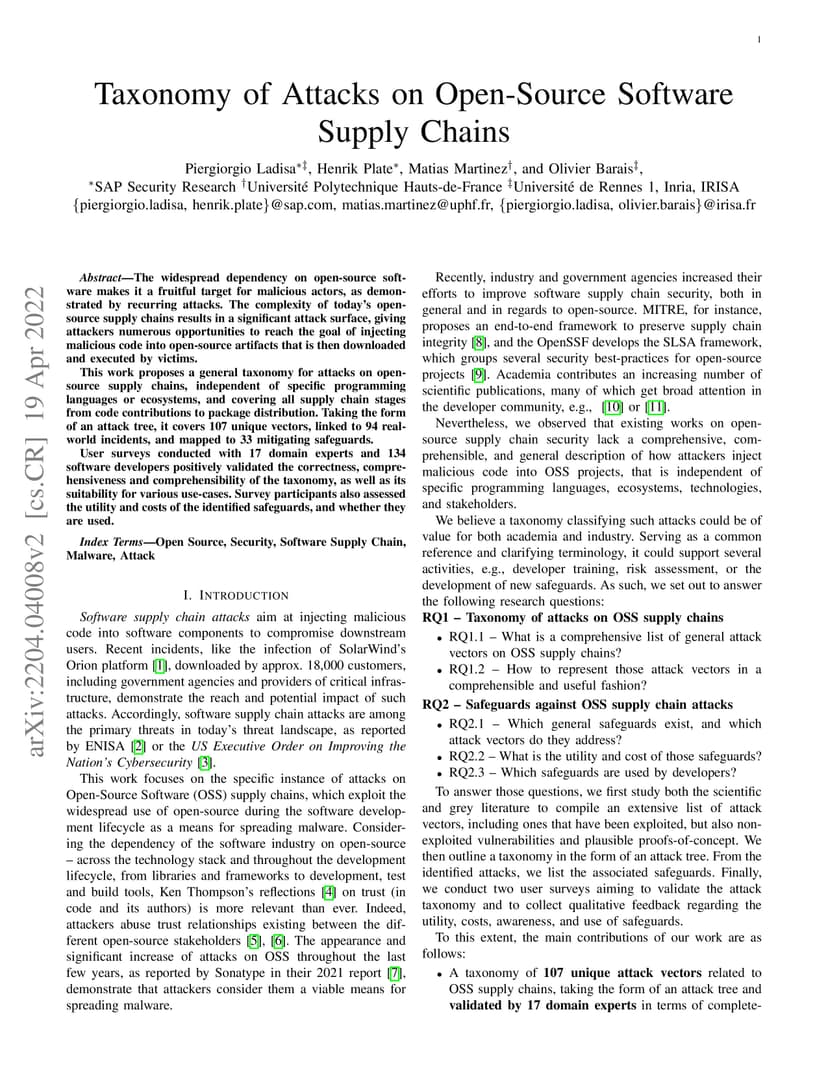 1

Taxonomy of Attacks on Open-Source Software Supply Chains

Piergiorgio Ladisa$^{*‡}$, Henrik Plate$^{*}$, Matias Martinez$^{†}$, and Olivier Barais$^{‡}$,
$^{*}$SAP Security Research $^{†}$Université Polytechnique Hauts-de-France $^{‡}$Université de Rennes 1, Inria, IRISA
{piergiorgio.ladisa, henrik.plate}@sap.com, matias.martinez@uphf.fr, {piergiorgio.ladisa, olivier.barais}@irisa.fr

arXiv:2204.04008v2 [cs.CR] 19 Apr 2022

Abstract—The widespread dependency on open-source software makes it a fruitful target for malicious actors, as demonstrated by recurring attacks. The complexity of today's open-source supply chains results in a significant attack surface, giving attackers numerous opportunities to reach the goal of injecting malicious code into open-source artifacts that is then downloaded and executed by victims.

This work proposes a general taxonomy for attacks on open-source supply chains, independent of specific programming languages or ecosystems, and covering all supply chain stages from code contributions to package distribution. Taking the form of an attack tree, it covers 107 unique vectors, linked to 94 real-world incidents, and mapped to 33 mitigating safeguards.

User surveys conducted with 17 domain experts and 134 software developers positively validated the correctness, comprehensiveness and comprehensibility of the taxonomy, as well as its suitability for various use-cases. Survey participants also assessed the utility and costs of the identified safeguards, and whether they are used.

Index Terms—Open Source, Security, Software Supply Chain, Malware, Attack

I. INTRODUCTION

Software supply chain attacks aim at injecting malicious code into software components to compromise downstream users. Recent incidents, like the infection of SolarWind's Orion platform [1], downloaded by approx. 18,000 customers, including government agencies and providers of critical infrastructure, demonstrate the reach and potential impact of such attacks. Accordingly, software supply chain attacks are among the primary threats in today's threat landscape, as reported by ENISA [2] or the US Executive Order on Improving the Nation's Cybersecurity [3].

This work focuses on the specific instance of attacks on Open-Source Software (OSS) supply chains, which exploit the widespread use of open-source during the software development lifecycle as a means for spreading malware. Considering the dependency of the software industry on open-source – across the technology stack and throughout the development lifecycle, from libraries and frameworks to development, test and build tools, Ken Thompson's reflections [4] on trust (in code and its authors) is more relevant than ever. Indeed, attackers abuse trust relationships existing between the different open-source stakeholders [5], [6]. The appearance and significant increase of attacks on OSS throughout the last few years, as reported by Sonatype in their 2021 report [7], demonstrate that attackers consider them a viable means for spreading malware.

Recently, industry and government agencies increased their efforts to improve software supply chain security, both in general and in regards to open-source. MITRE, for instance, proposes an end-to-end framework to preserve supply chain integrity [8], and the OpenSSF develops the SLSA framework, which groups several security best-practices for open-source projects [9]. Academia contributes an increasing number of scientific publications, many of which get broad attention in the developer community, e.g., [10] or [11].

Nevertheless, we observed that existing works on open-source supply chain security lack a comprehensive, comprehensible, and general description of how attackers inject malicious code into OSS projects, that is independent of specific programming languages, ecosystems, technologies, and stakeholders.

We believe a taxonomy classifying such attacks could be of value for both academia and industry. Serving as a common reference and clarifying terminology, it could support several activities, e.g., developer training, risk assessment, or the development of new safeguards. As such, we set out to answer the following research questions:

RQ1 – Taxonomy of attacks on OSS supply chains
• RQ1.1 – What is a comprehensive list of general attack vectors on OSS supply chains?
• RQ1.2 – How to represent those attack vectors in a comprehensible and useful fashion?

RQ2 – Safeguards against OSS supply chain attacks
• RQ2.1 – Which general safeguards exist, and which attack vectors do they address?
• RQ2.2 – What is the utility and cost of those safeguards?
• RQ2.3 – Which safeguards are used by developers?

To answer those questions, we first study both the scientific and grey literature to compile an extensive list of attack vectors, including ones that have been exploited, but also non-exploited vulnerabilities and plausible proofs-of-concept. We then outline a taxonomy in the form of an attack tree. From the identified attacks, we list the associated safeguards. Finally, we conduct two user surveys aiming to validate the attack taxonomy and to collect qualitative feedback regarding the utility, costs, awareness, and use of safeguards.

To this extent, the main contributions of our work are as follows:

• A taxonomy of 107 unique attack vectors related to OSS supply chains, taking the form of an attack tree and validated by 17 domain experts in terms of complete-